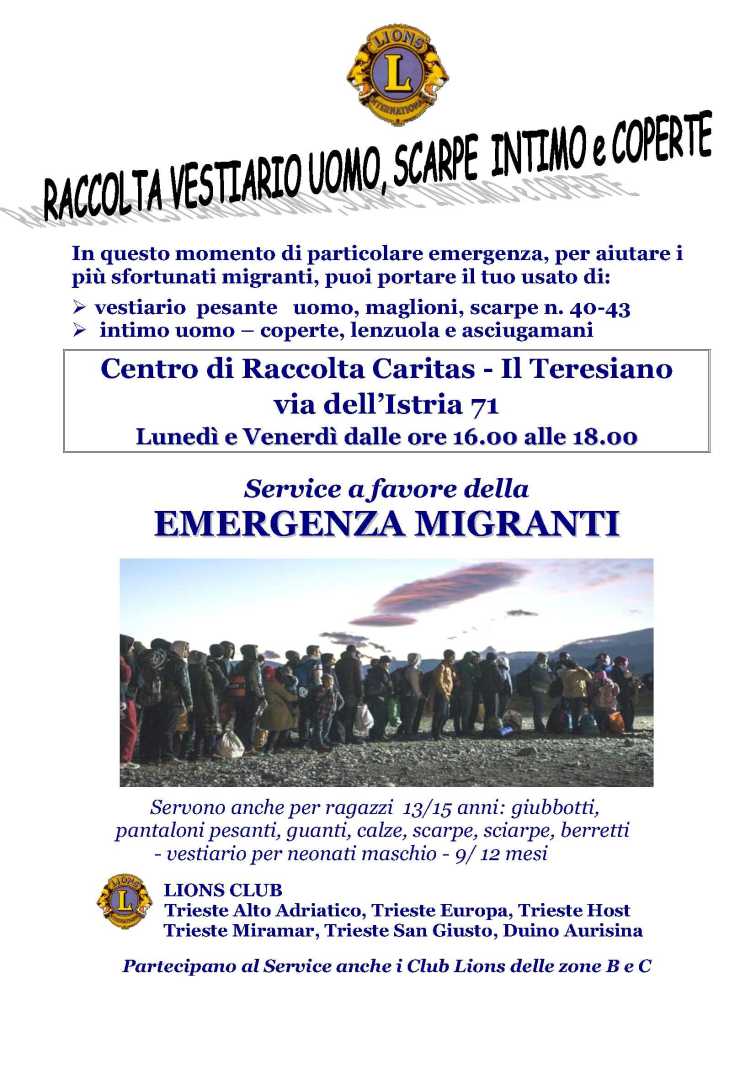 LIONS
L
INTERNATIONAL

RACCOLTA VESTIARIO UOMO, SCARPE INTIMO e COPERTE

In questo momento di particolare emergenza, per aiutare i più sfortunati migranti, puoi portare il tuo usato di:

➢ vestiario pesante uomo, maglioni, scarpe n. 40-43
➢ intimo uomo – coperte, lenzuola e asciugamani

Centro di Raccolta Caritas - Il Teresiano
via dell'Istria 71
Lunedì e Venerdì dalle ore 16.00 alle 18.00

Service a favore della
EMERGENZA MIGRANTI

Servono anche per ragazzi 13/15 anni: giubbotti, pantaloni pesanti, guanti, calze, scarpe, sciarpe, berretti - vestiario per neonati maschio - 9/ 12 mesi

LIONS CLUB
Trieste Alto Adriatico, Trieste Europa, Trieste Host
Trieste Miramar, Trieste San Giusto, Duino Aurisina

Partecipano al Service anche i Club Lions delle zone B e C